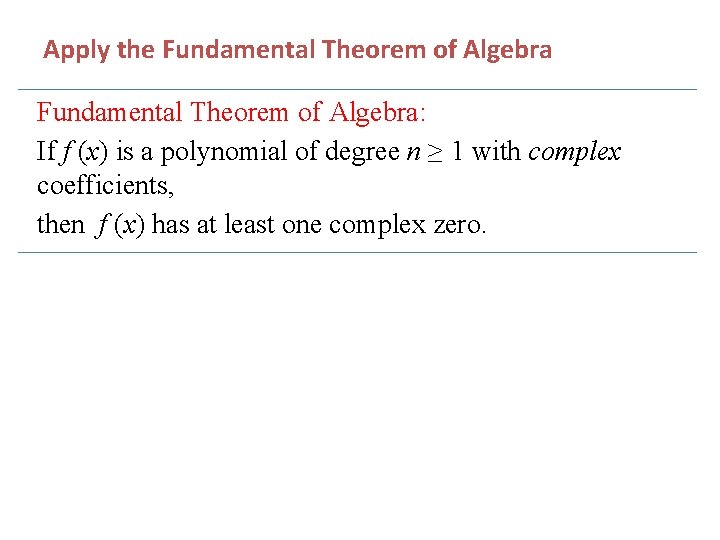 Apply the Fundamental Theorem of Algebra

Fundamental Theorem of Algebra:

If $f(x)$ is a polynomial of degree $n \geq 1$ with complex coefficients,

then $f(x)$ has at least one complex zero.